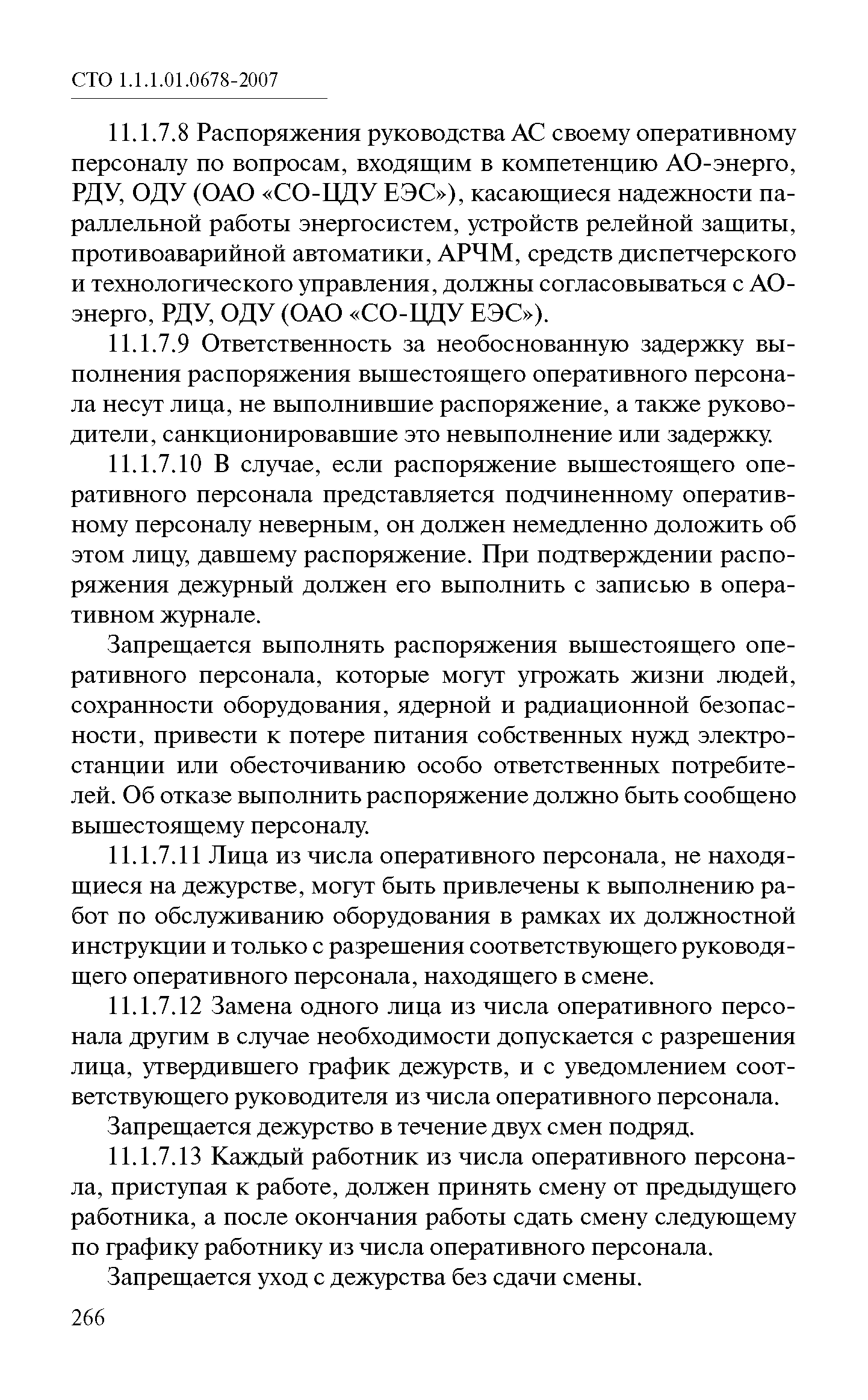 СТО 1.1.1.01.0678-2007

11.1.7.8 Распоряжения руководства АС своему оперативному персоналу по вопросам, входящим в компетенцию АО-энерго, РДУ, ОДУ (ОАО «СО-ЦДУ ЕЭС»), касающиеся надежности параллельной работы энергосистем, устройств релейной защиты, противоаварийной автоматики, АРЧМ, средств диспетчерского и технологического управления, должны согласовываться с АО-энерго, РДУ, ОДУ (ОАО «СО-ЦДУ ЕЭС»).

11.1.7.9 Ответственность за необоснованную задержку выполнения распоряжения вышестоящего оперативного персонала несут лица, не выполнившие распоряжение, а также руководители, санкционировавшие это невыполнение или задержку.

11.1.7.10 В случае, если распоряжение вышестоящего оперативного персонала представляется подчиненному оперативному персоналу неверным, он должен немедленно доложить об этом лицу, давшему распоряжение. При подтверждении распоряжения дежурный должен его выполнить с записью в оперативном журнале.

Запрещается выполнять распоряжения вышестоящего оперативного персонала, которые могут угрожать жизни людей, сохранности оборудования, ядерной и радиационной безопасности, привести к потере питания собственных нужд электростанции или обесточиванию особо ответственных потребителей. Об отказе выполнить распоряжение должно быть сообщено вышестоящему персоналу.

11.1.7.11 Лица из числа оперативного персонала, не находящиеся на дежурстве, могут быть привлечены к выполнению работ по обслуживанию оборудования в рамках их должностной инструкции и только с разрешения соответствующего руководящего оперативного персонала, находящего в смене.

11.1.7.12 Замена одного лица из числа оперативного персонала другим в случае необходимости допускается с разрешения лица, утвердившего график дежурств, и с уведомлением соответствующего руководителя из числа оперативного персонала.

Запрещается дежурство в течение двух смен подряд.

11.1.7.13 Каждый работник из числа оперативного персонала, приступая к работе, должен принять смену от предыдущего работника, а после окончания работы сдать смену следующему по графику работнику из числа оперативного персонала.

Запрещается уход с дежурства без сдачи смены.

266